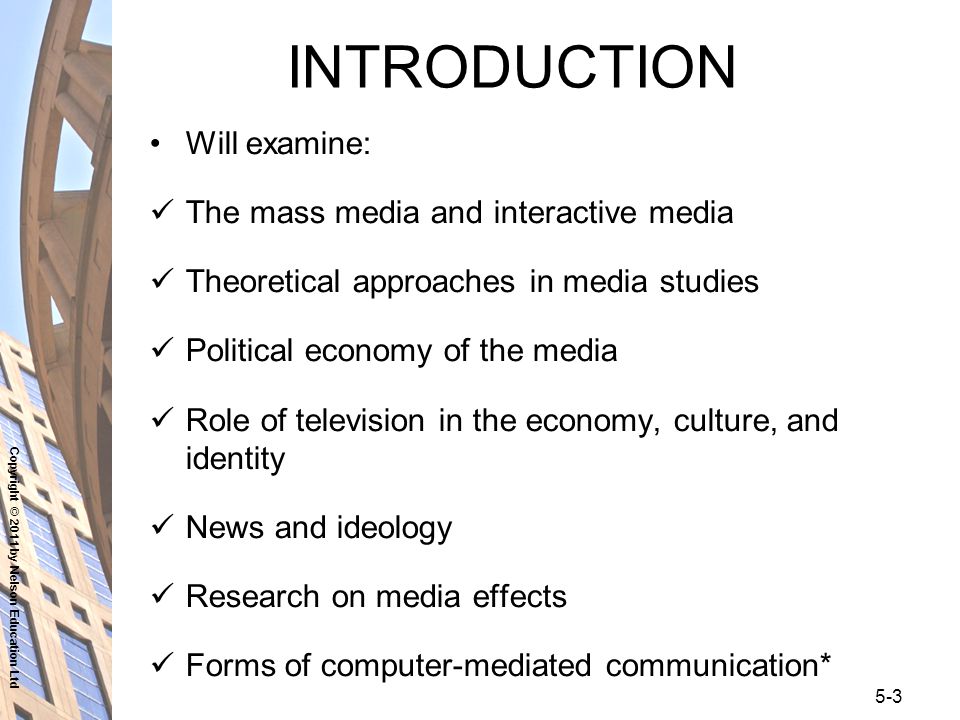 INTRODUCTION

• Will examine:

✓ The mass media and interactive media

✓ Theoretical approaches in media studies

✓ Political economy of the media

✓ Role of television in the economy, culture, and identity

✓ News and ideology

✓ Research on media effects

✓ Forms of computer-mediated communication*

Copyright © 2011 by Nelson Education Ltd

5-3